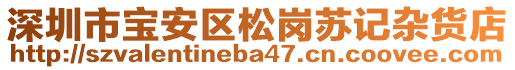 深圳市宝安区松岗苏记杂货店
http://szvalentineba47.cn.coovee.com